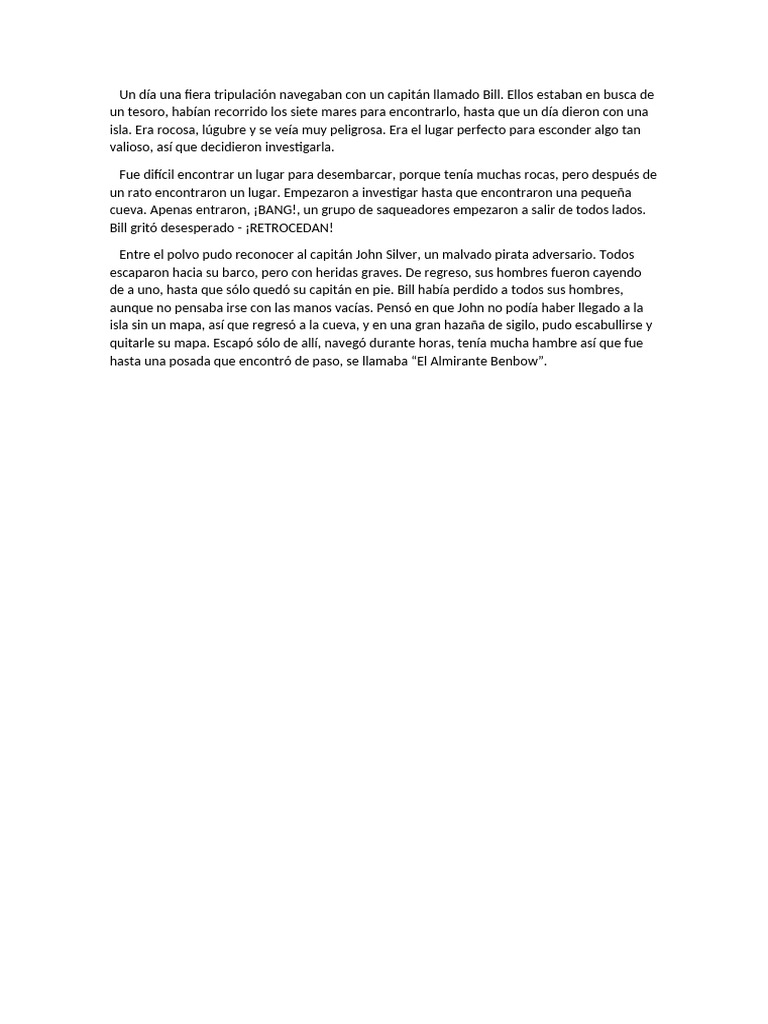 Un día una fiera tripulación navegaban con un capitán llamado Bill. Ellos estaban en busca de un tesoro, habían recorrido los siete mares para encontrarlo, hasta que un día dieron con una isla. Era rocosa, lúgubre y se veía muy peligrosa. Era el lugar perfecto para esconder algo tan valioso, así que decidieron investigarla.

Fue difícil encontrar un lugar para desembarcar, porque tenía muchas rocas, pero después de un rato encontraron un lugar. Empezaron a investigar hasta que encontraron una pequeña cueva. Apenas entraron, ¡BANG!, un grupo de saqueadores empezaron a salir de todos lados. Bill gritó desesperado - ¡RETROCEDAN!

Entre el polvo pudo reconocer al capitán John Silver, un malvado pirata adversario. Todos escaparon hacia su barco, pero con heridas graves. De regreso, sus hombres fueron cayendo de a uno, hasta que sólo quedó su capitán en pie. Bill había perdido a todos sus hombres, aunque no pensaba irse con las manos vacías. Pensó en que John no podía haber llegado a la isla sin un mapa, así que regresó a la cueva, y en una gran hazaña de sigilo, pudo escabullirse y quitarle su mapa. Escapó sólo de allí, navegó durante horas, tenía mucha hambre así que fue hasta una posada que encontró de paso, se llamaba “El Almirante Benbow”.